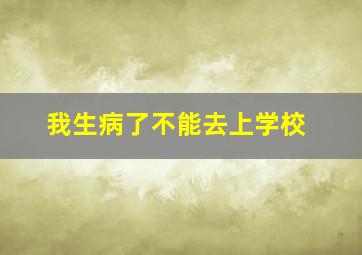 我生病了不能去上学校